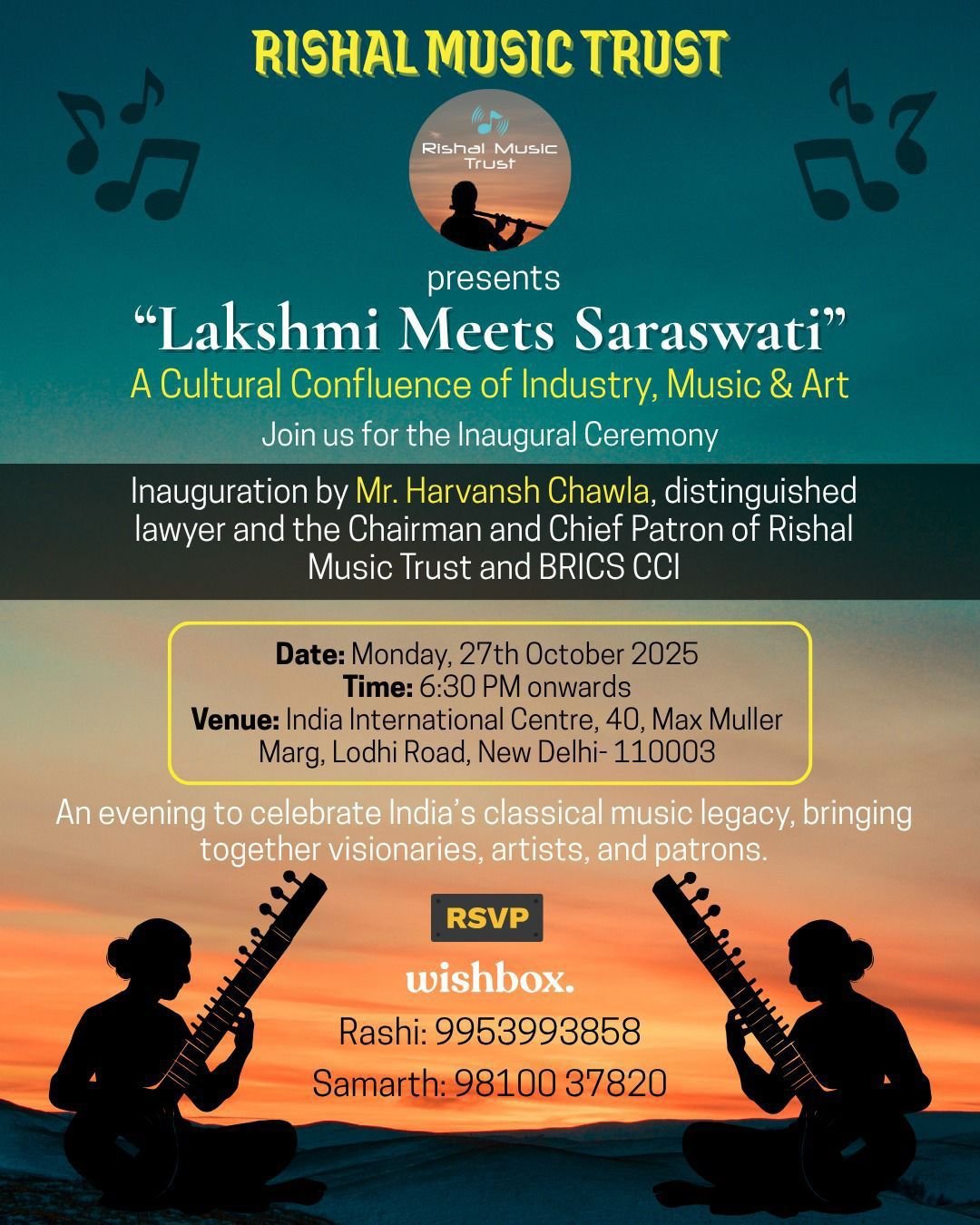 RISHAL MUSIC TRUST

Rishal Music Trust

presents

"Lakshmi Meets Saraswati"

A Cultural Confluence of Industry, Music & Art

Join us for the Inaugural Ceremony

Inauguration by Mr. Harvansh Chawla, distinguished lawyer and the Chairman and Chief Patron of Rishal Music Trust and BRICS CCI

Date: Monday, 27th October 2025
Time: 6:30 PM onwards
Venue: India International Centre, 40, Max Muller Marg, Lodhi Road, New Delhi- 110003

An evening to celebrate India's classical music legacy, bringing together visionaries, artists, and patrons.

RSVP

wishbox.

Rashi: 9953993858

Samarth: 98100 37820